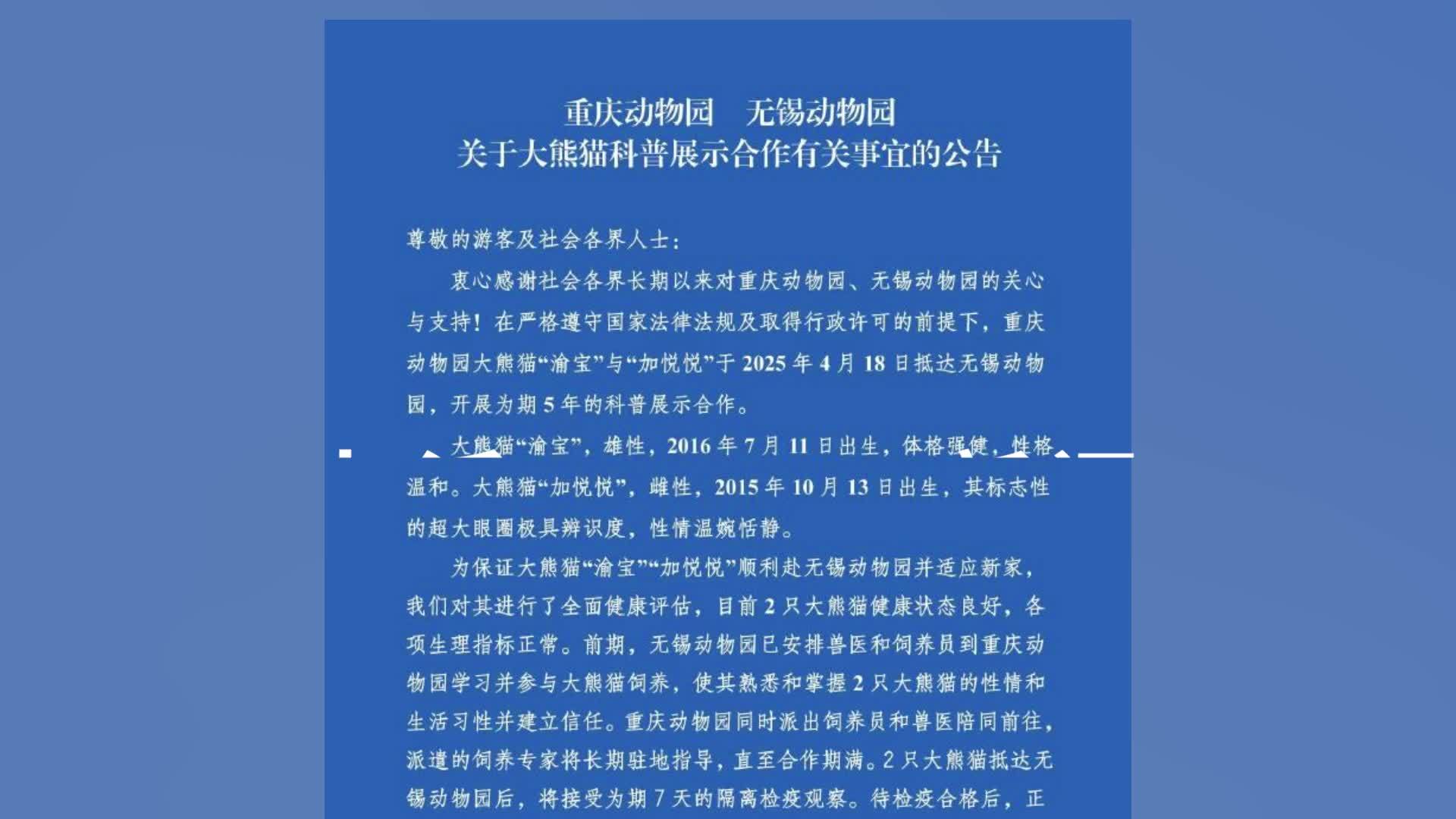 重庆动物园　无锡动物园
关于大熊猫科普展示合作有关事宜的公告

尊敬的游客及社会各界人士：

衷心感谢社会各界长期以来对重庆动物园、无锡动物园的关心与支持！在严格遵守国家法律法规及取得行政许可的前提下，重庆动物园大熊猫“渝宝”与“加悦悦”于 2025 年 4 月 18 日抵达无锡动物园，开展为期 5 年的科普展示合作。

大熊猫“渝宝”，雄性，2016 年 7 月 11 日出生，体格强健，性格温和。大熊猫“加悦悦”，雌性，2015 年 10 月 13 日出生，其标志性的超大眼圈极具辨识度，性情温婉恬静。

为保证大熊猫“渝宝”“加悦悦”顺利赴无锡动物园并适应新家，我们对其进行了全面健康评估，目前 2 只大熊猫健康状态良好，各项生理指标正常。前期，无锡动物园已安排兽医和饲养员到重庆动物园学习并参与大熊猫饲养，使其熟悉和掌握 2 只大熊猫的性情和生活习性并建立信任。重庆动物园同时派出饲养员和兽医陪同前往，派遣的饲养专家将长期驻地指导，直至合作期满。2 只大熊猫抵达无锡动物园后，将接受为期 7 天的隔离检疫观察。待检疫合格后，正